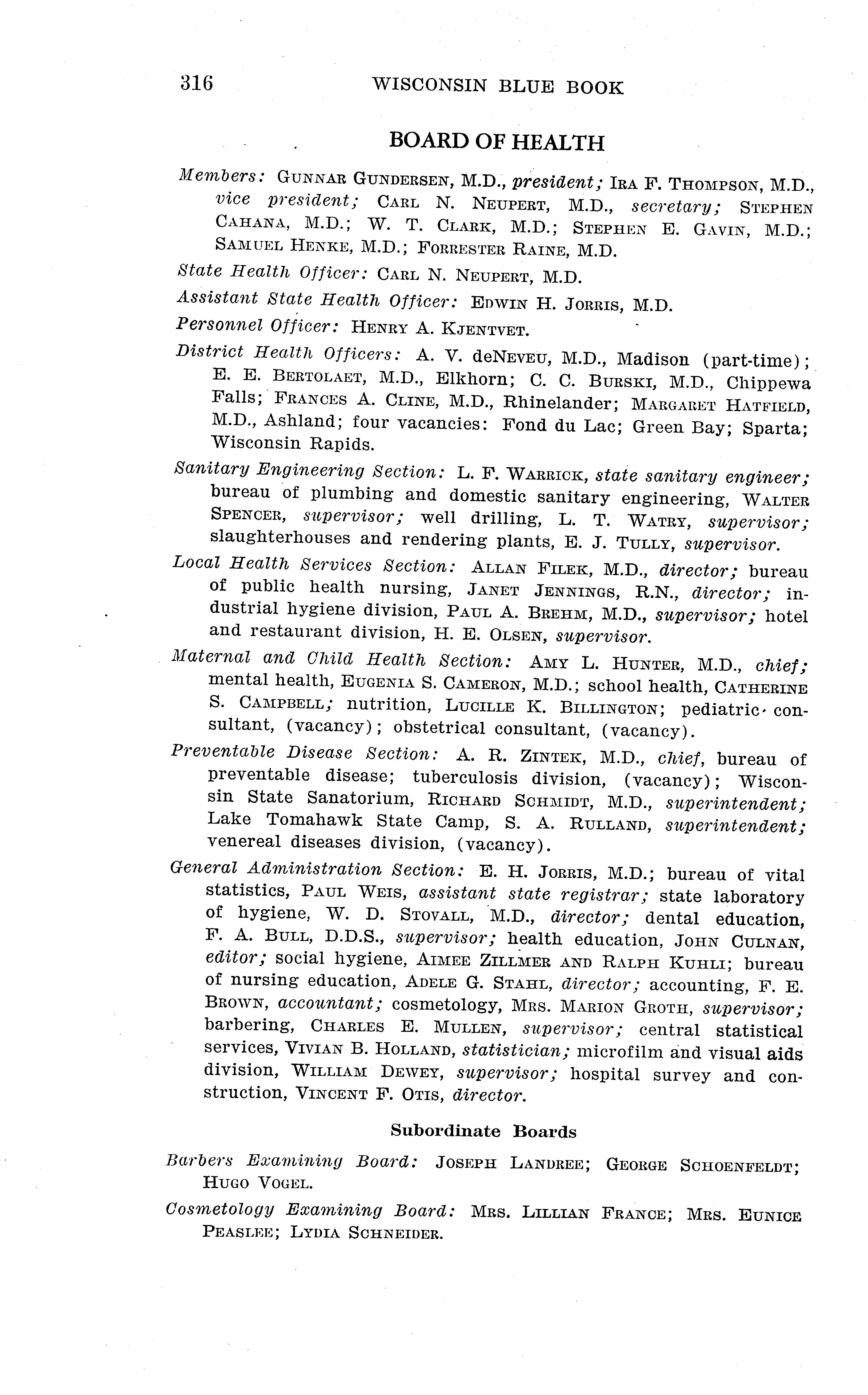 316 WISCONSIN BLUE BOOK

BOARD OF HEALTH

Members: GUNNAR GUNDERSEN, M.D., president; IRA F. THOMPSON, M.D., vice president; CARL N. NEUPERT, M.D., secretary; STEPHEN CAHANA, M.D.; W. T. CLARK, M.D.; STEPHEN E. GAVIN, M.D.; SAMUEL HENKE, M.D.; FORRESTER RAINE, M.D.

State Health Officer: CARL N. NEUPERT, M.D.

Assistant State Health Officer: EDWIN H. JORRIS, M.D.

Personnel Officer: HENRY A. KJENTVET.

District Health Officers: A. V. deNEVEU, M.D., Madison (part-time); E. E. BERTOLAET, M.D., Elkhorn; C. C. BURSKI, M.D., Chippewa Falls; FRANCES A. CLINE, M.D., Rhinelander; MARGARET HATFIELD, M.D., Ashland; four vacancies: Fond du Lac; Green Bay; Sparta; Wisconsin Rapids.

Sanitary Engineering Section: L. F. WARRICK, state sanitary engineer; bureau of plumbing and domestic sanitary engineering, WALTER SPENCER, supervisor; well drilling, L. T. WATRY, supervisor; slaughterhouses and rendering plants, E. J. TULLY, supervisor.

Local Health Services Section: ALLAN FILEK, M.D., director; bureau of public health nursing, JANET JENNINGS, R.N., director; industrial hygiene division, PAUL A. BREHM, M.D., supervisor; hotel and restaurant division, H. E. OLSEN, supervisor.

Maternal and Child Health Section: AMY L. HUNTER, M.D., chief; mental health, EUGENIA S. CAMERON, M.D.; school health, CATHERINE S. CAMPBELL; nutrition, LUCILLE K. BILLINGTON; pediatric consultant, (vacancy); obstetrical consultant, (vacancy).

Preventable Disease Section: A. R. ZINTEK, M.D., chief, bureau of preventable disease; tuberculosis division, (vacancy); Wisconsin State Sanatorium, RICHARD SCHMIDT, M.D., superintendent; Lake Tomahawk State Camp, S. A. RULLAND, superintendent; venereal diseases division, (vacancy).

General Administration Section: E. H. JORRIS, M.D.; bureau of vital statistics, PAUL WEIS, assistant state registrar; state laboratory of hygiene, W. D. STOVALL, M.D., director; dental education, F. A. BULL, D.D.S., supervisor; health education, JOHN CULNAN, editor; social hygiene, AIMEE ZILLMER AND RALPH KUHLI; bureau of nursing education, ADELE G. STAHL, director; accounting, F. E. BROWN, accountant; cosmetology, MRS. MARION GROTH, supervisor; barbering, CHARLES E. MULLEN, supervisor; central statistical services, VIVIAN B. HOLLAND, statistician; microfilm and visual aids division, WILLIAM DEWEY, supervisor; hospital survey and construction, VINCENT F. OTIS, director.

Subordinate Boards

Barbers Examining Board: JOSEPH LANDREE; GEORGE SCHOENFELDT; HUGO VOGEL.

Cosmetology Examining Board: MRS. LILLIAN FRANCE; MRS. EUNICE PEASLEE; LYDIA SCHNEIDER.